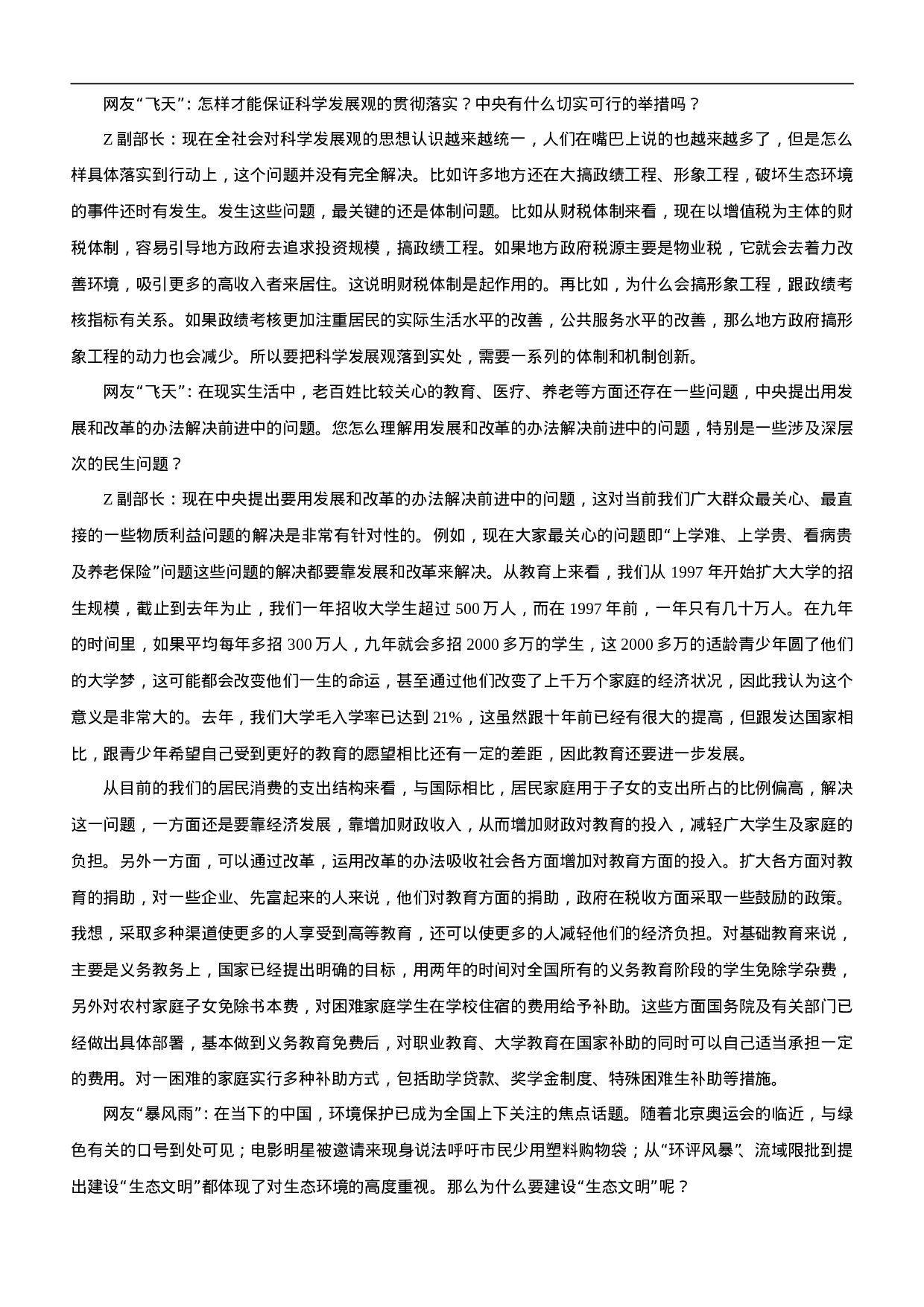 网友“飞天”：怎样才能保证科学发展观的贯彻落实？中央有什么切实可行的举措吗？

Z 副部长：现在全社会对科学发展观的思想认识越来越统一，人们在嘴巴上说的也越来越多了，但是怎么样具体落实到行动上，这个问题并没有完全解决。比如许多地方还在大搞政绩工程、形象工程，破坏生态环境的事件还时有发生。发生这些问题，最关键的还是体制问题。比如从财税体制来看，现在以增值税为主体的财税体制，容易引导地方政府去追求投资规模，搞政绩工程。如果地方政府税源主要是物业税，它就会去着力改善环境，吸引更多的高收入者来居住。这说明财税体制是起作用的。再比如，为什么会搞形象工程，跟政绩考核指标有关系。如果政绩考核更加注重居民的实际生活水平的改善，公共服务水平的改善，那么地方政府搞形象工程的动力也会减少。所以要把科学发展观落到实处，需要一系列的体制和机制创新。

网友“飞天”：在现实生活中，老百姓比较关心的教育、医疗、养老等方面还存在一些问题，中央提出用发展和改革的办法解决前进中的问题。您怎么理解用发展和改革的办法解决前进中的问题，特别是一些涉及深层次的民生问题？

Z 副部长：现在中央提出要用发展和改革的办法解决前进中的问题，这对当前我们广大群众最关心、最直接的一些物质利益问题的解决是非常有针对性的。例如，现在大家最关心的问题即“上学难、上学贵、看病贵及养老保险”问题这些问题的解决都要靠发展和改革来解决。从教育上来看，我们从 1997 年开始扩大大学的招生规模，截止到去年为止，我们一年招收大学生超过 500 万人，而在 1997 年前，一年只有几十万人。在九年的时间里，如果平均每年多招 300 万人，九年就会多招 2000 多万的学生，这 2000 多万的适龄青少年圆了他们的大学梦，这可能都会改变他们一生的命运，甚至通过他们改变了上千万个家庭的经济状况，因此我认为这个意义是非常大的。去年，我们大学毛入学率已达到 21%，这虽然跟十年前已经有很大的提高，但跟发达国家相比，跟青少年希望自己受到更好的教育的愿望相比还有一定的差距，因此教育还要进一步发展。

从目前的我们的居民消费的支出结构来看，与国际相比，居民家庭用于子女的支出所占的比例偏高，解决这一问题，一方面还是要靠经济发展，靠增加财政收入，从而增加财政对教育的投入，减轻广大学生及家庭的负担。另外一方面，可以通过改革，运用改革的办法吸收社会各方面增加对教育方面的投入。扩大各方面对教育的捐助，对一些企业、先富起来的人来说，他们对教育方面的捐助，政府在税收方面采取一些鼓励的政策。我想，采取多种渠道使更多的人享受到高等教育，还可以使更多的人减轻他们的经济负担。对基础教育来说，主要是义务教务上，国家已经提出明确的目标，用两年的时间对全国所有的义务教育阶段的学生免除学杂费，另外对农村家庭子女免除书本费，对困难家庭学生在学校住宿的费用给予补助。这些方面国务院及有关部门已经做出具体部署，基本做到义务教育免费后，对职业教育、大学教育在国家补助的同时可以自己适当承担一定的费用。对一困难的家庭实行多种补助方式，包括助学贷款、奖学金制度、特殊困难生补助等措施。

网友“暴风雨”：在当下的中国，环境保护已成为全国上下关注的焦点话题。随着北京奥运会的临近，与绿色有关的口号到处可见；电影明星被邀请来现身说法呼吁市民少用塑料购物袋；从“环评风暴”、流域限批到提出建设“生态文明”都体现了对生态环境的高度重视。那么为什么要建设“生态文明”呢？